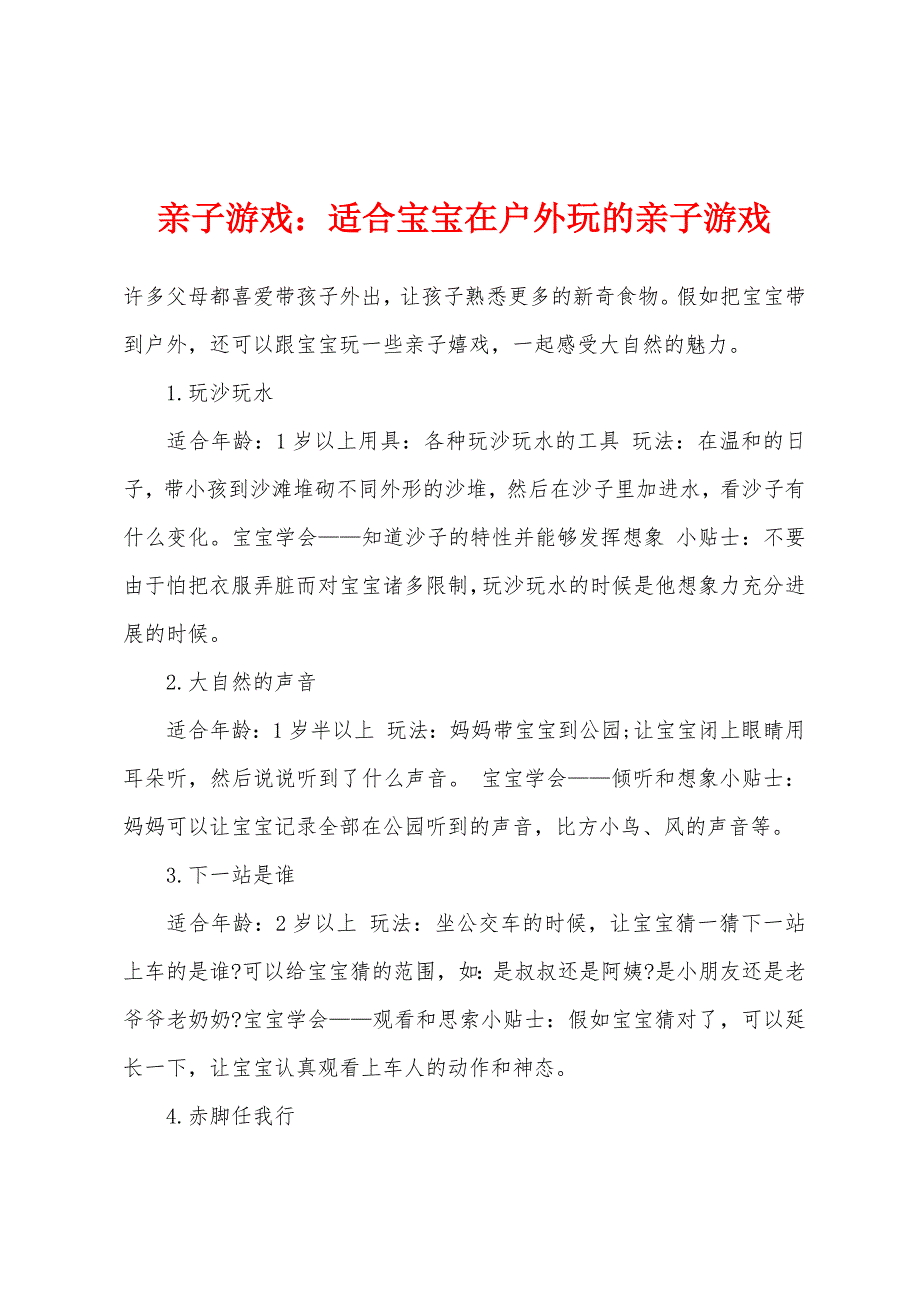 亲子游戏：适合宝宝在户外玩的亲子游戏

许多父母都喜爱带孩子外出，让孩子熟悉更多的新奇食物。假如把宝宝带到户外，还可以跟宝宝玩一些亲子嬉戏，一起感受大自然的魅力。

1.玩沙玩水

适合年龄：1岁以上用具：各种玩沙玩水的工具 玩法：在温和的日子，带小孩到沙滩堆砌不同外形的沙堆，然后在沙子里加进水，看沙子有什么变化。宝宝学会——知道沙子的特性并能够发挥想象 小贴士：不要由于怕把衣服弄脏而对宝宝诸多限制,玩沙玩水的时候是他想象力充分进展的时候。

2.大自然的声音

适合年龄：1岁半以上 玩法：妈妈带宝宝到公园;让宝宝闭上眼睛用耳朵听，然后说说听到了什么声音。 宝宝学会——倾听和想象小贴士：妈妈可以让宝宝记录全部在公园听到的声音，比方小鸟、风的声音等。

3.下一站是谁

适合年龄：2岁以上 玩法：坐公交车的时候，让宝宝猜一猜下一站上车的是谁?可以给宝宝猜的范围，如：是叔叔还是阿姨?是小朋友还是老爷爷老奶奶?宝宝学会——观看和思索小贴士：假如宝宝猜对了，可以延长一下，让宝宝认真观看上车人的动作和神态。

4.赤脚任我行